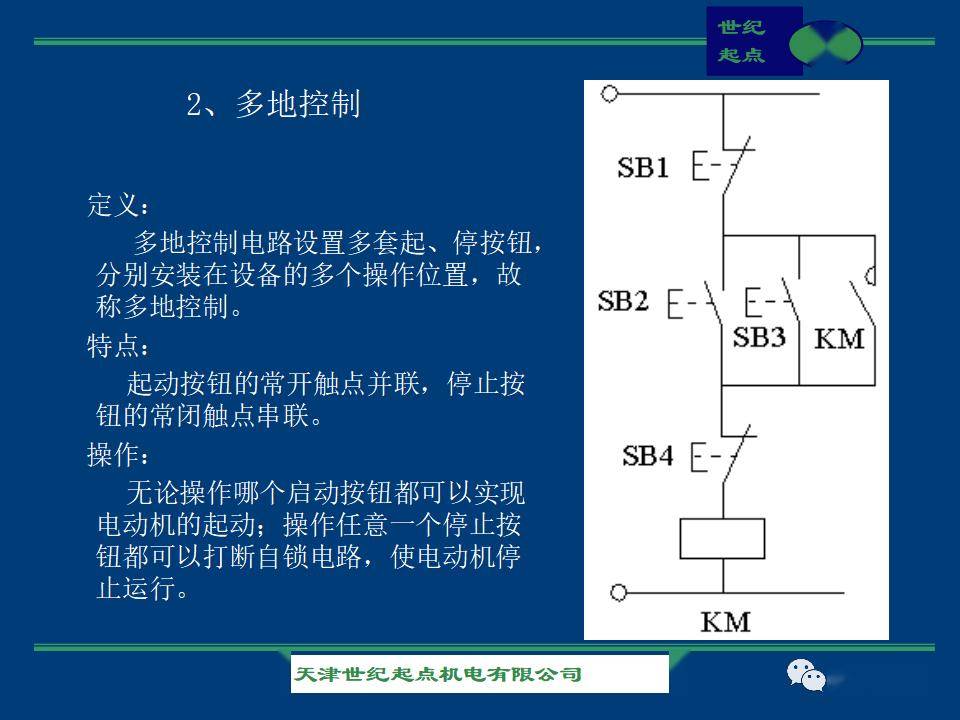 世纪
起点

2、多地控制

定义：

多地控制电路设置多套起、停按钮，分别安装在设备的多个操作位置，故称多地控制。

特点：

起动按钮的常开触点并联，停止按钮的常闭触点串联。

操作：

无论操作哪个启动按钮都可以实现电动机的起动；操作任意一个停止按钮都可以打断自锁电路，使电动机停止运行。

SB1
SB2
SB3
KM
SB4
KM

天津世纪起点机电有限公司